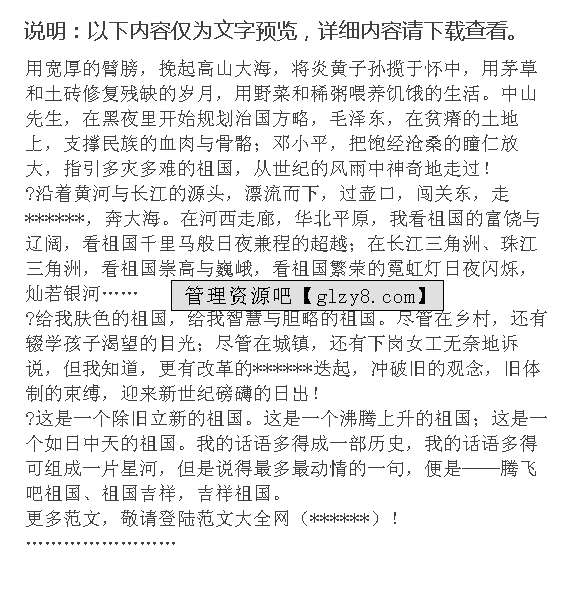 说明：以下内容仅为文字预览，详细内容请下载查看。

用宽厚的臂膀，挽起高山大海，将炎黄子孙揽于怀中，用茅草和土砖修复残缺的岁月，用野菜和稀粥喂养饥饿的生活。中山先生，在黑夜里开始规划治国方略，毛泽东，在贫瘠的土地上，支撑民族的血肉与骨骼；邓小平，把饱经沧桑的瞳仁放大，指引多灾多难的祖国，从世纪的风雨中神奇地走过！

?沿着黄河与长江的源头，漂流而下，过壶口，闯关东，走******，奔大海。在河西走廊，华北平原，我看祖国的富饶与辽阔，看祖国千里马般日夜兼程的超越；在长江三角洲、珠江三角洲，看祖国崇高与巍峨，看祖国繁荣的霓虹灯日夜闪烁，灿若银河……

?给我肤色的祖国，给我智慧与胆略的祖国。尽管在乡村，还有辍学孩子渴望的目光；尽管在城镇，还有下岗女工无奈地诉说，但我知道，更有改革的******迭起，冲破旧的观念，旧体制的束缚，迎来新世纪磅礴的日出！

?这是一个除旧立新的祖国。这是一个沸腾上升的祖国；这是一个如日中天的祖国。我的话语多得成一部历史，我的话语多得可组成一片星河，但是说得最多最动情的一句，便是——腾飞吧祖国、祖国吉祥，吉祥祖国。

更多范文，敬请登陆范文大全网（******）！

管理资源吧【glzy8.com】